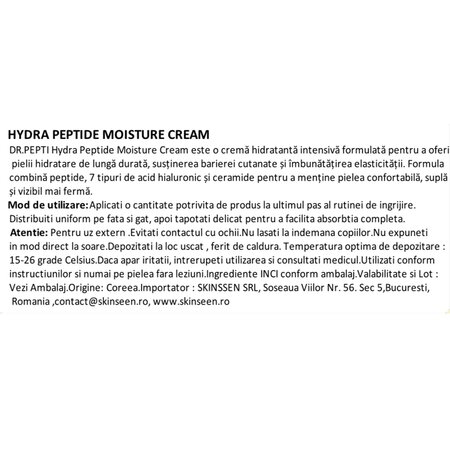 HYDRA PEPTIDE MOISTURE CREAM

DR.PEPTI Hydra Peptide Moisture Cream este o cremă hidratantă intensivă formulată pentru a oferi pielii hidratare de lungă durată, susținerea barierei cutanate și îmbunătățirea elasticității. Formula combină peptide, 7 tipuri de acid hialuronic și ceramide pentru a menține pielea confortabilă, suplă și vizibil mai fermă.

Mod de utilizare:Aplicati o cantitate potrivita de produs la ultimul pas al rutinei de ingrijire. Distribuiti uniform pe fata si gat, apoi tapotati delicat pentru a facilita absorbtia completa.

Atentie: Pentru uz extern .Evitati contactul cu ochii.Nu lasati la indemana copiilor.Nu expuneti in mod direct la soare.Depozitati la loc uscat , ferit de caldura. Temperatura optima de depozitare : 15-26 grade Celsius.Daca apar iritatii, intrerupeti utilizarea si consultati medicul.Utilizati conform instructiunilor si numai pe pielea fara leziuni.Ingrediente INCI conform ambalaj.Valabilitate si Lot : Vezi Ambalaj.Origine: Coreea.Importator : SKINSSEN SRL, Soseaua Viilor Nr. 56. Sec 5,Bucuresti, Romania ,contact@skinseen.ro, www.skinseen.ro